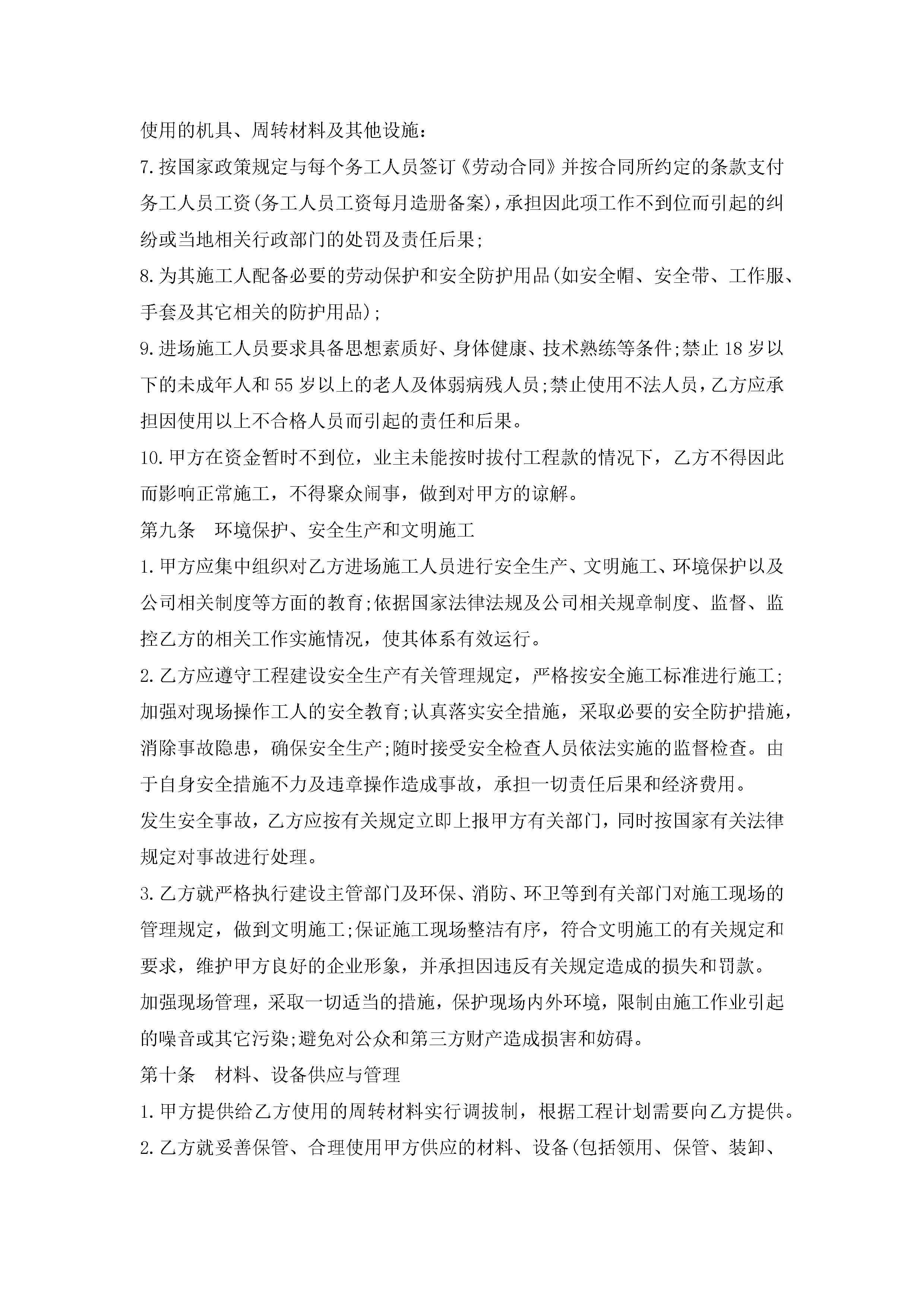 使用的机具、周转材料及其他设施：

7.按国家政策规定与每个务工人员签订《劳动合同》并按合同所约定的条款支付务工人员工资(务工人员工资每月造册备案)，承担因此项工作不到位而引起的纠纷或当地相关行政部门的处罚及责任后果;

8.为其施工人配备必要的劳动保护和安全防护用品(如安全帽、安全带、工作服、手套及其它相关的防护用品);

9.进场施工人员要求具备思想素质好、身体健康、技术熟练等条件;禁止18岁以下的未成年人和55岁以上的老人及体弱病残人员;禁止使用不法人员，乙方应承担因使用以上不合格人员而引起的责任和后果。

10.甲方在资金暂时不到位，业主未能按时拔付工程款的情况下，乙方不得因此而影响正常施工，不得聚众闹事，做到对甲方的谅解。

第九条　环境保护、安全生产和文明施工

1.甲方应集中组织对乙方进场施工人员进行安全生产、文明施工、环境保护以及公司相关制度等方面的教育;依据国家法律法规及公司相关规章制度、监督、监控乙方的相关工作实施情况，使其体系有效运行。

2.乙方应遵守工程建设安全生产有关管理规定，严格按安全施工标准进行施工;加强对现场操作工人的安全教育;认真落实安全措施，采取必要的安全防护措施，消除事故隐患，确保安全生产;随时接受安全检查人员依法实施的监督检查。由于自身安全措施不力及违章操作造成事故，承担一切责任后果和经济费用。

发生安全事故，乙方应按有关规定立即上报甲方有关部门，同时按国家有关法律规定对事故进行处理。

3.乙方就严格执行建设主管部门及环保、消防、环卫等到有关部门对施工现场的管理规定，做到文明施工;保证施工现场整洁有序，符合文明施工的有关规定和要求，维护甲方良好的企业形象，并承担因违反有关规定造成的损失和罚款。

加强现场管理，采取一切适当的措施，保护现场内外环境，限制由施工作业引起的噪音或其它污染;避免对公众和第三方财产造成损害和妨碍。

第十条　材料、设备供应与管理

1.甲方提供给乙方使用的周转材料实行调拔制，根据工程计划需要向乙方提供。

2.乙方就妥善保管、合理使用甲方供应的材料、设备(包括领用、保管、装卸、